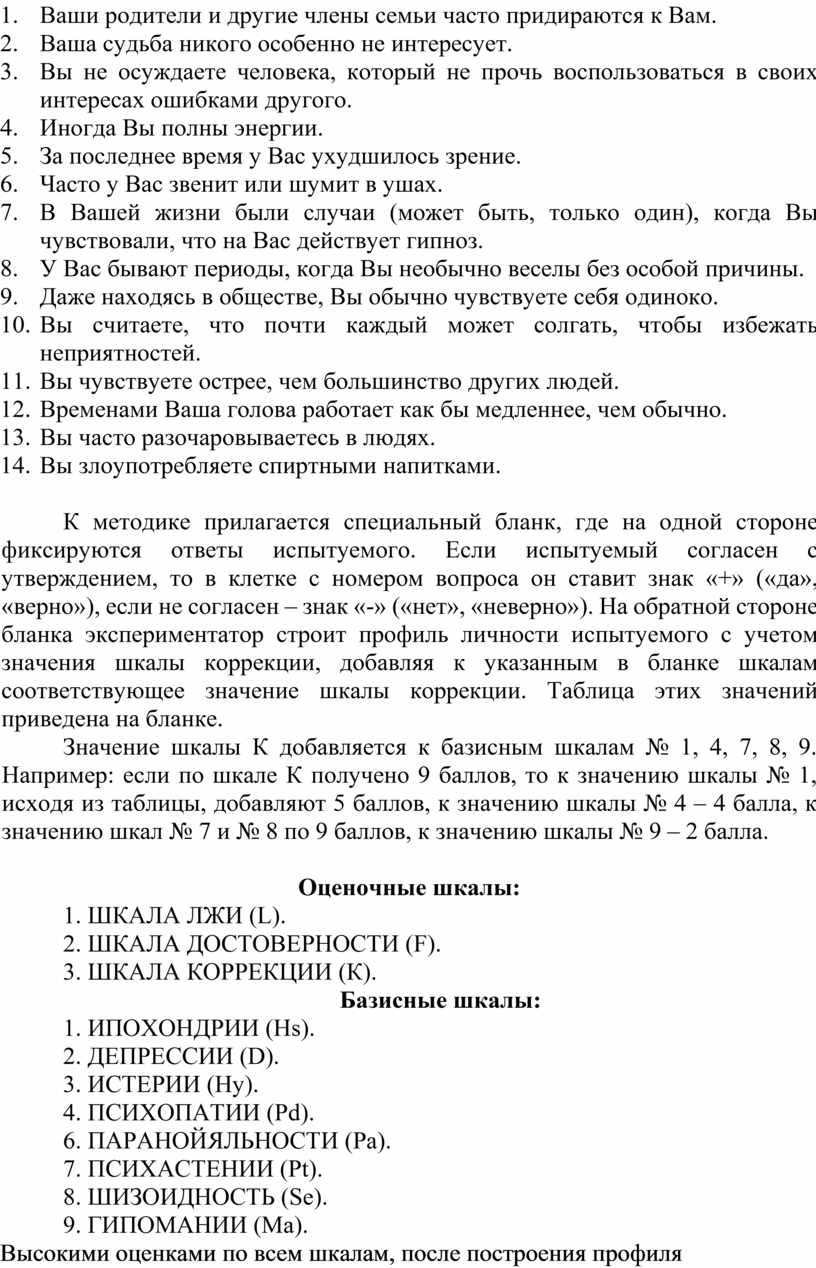 1. Ваши родители и другие члены семьи часто придираются к Вам.
2. Ваша судьба никого особенно не интересует.
3. Вы не осуждаете человека, который не прочь воспользоваться в своих интересах ошибками другого.
4. Иногда Вы полны энергии.
5. За последнее время у Вас ухудшилось зрение.
6. Часто у Вас звенит или шумит в ушах.
7. В Вашей жизни были случаи (может быть, только один), когда Вы чувствовали, что на Вас действует гипноз.
8. У Вас бывают периоды, когда Вы необычно веселы без особой причины.
9. Даже находясь в обществе, Вы обычно чувствуете себя одиноко.
10. Вы считаете, что почти каждый может солгать, чтобы избежать неприятностей.
11. Вы чувствуете острее, чем большинство других людей.
12. Временами Ваша голова работает как бы медленнее, чем обычно.
13. Вы часто разочаровываетесь в людях.
14. Вы злоупотребляете спиртными напитками.

К методике прилагается специальный бланк, где на одной стороне фиксируются ответы испытуемого. Если испытуемый согласен с утверждением, то в клетке с номером вопроса он ставит знак «+» («да», «верно»), если не согласен – знак «-» («нет», «неверно»). На обратной стороне бланка экспериментатор строит профиль личности испытуемого с учетом значения шкалы коррекции, добавляя к указанным в бланке шкалам соответствующее значение шкалы коррекции. Таблица этих значений приведена на бланке.

Значение шкалы К добавляется к базисным шкалам № 1, 4, 7, 8, 9. Например: если по шкале К получено 9 баллов, то к значению шкалы № 1, исходя из таблицы, добавляют 5 баллов, к значению шкалы № 4 – 4 балла, к значению шкал № 7 и № 8 по 9 баллов, к значению шкалы № 9 – 2 балла.

Оценочные шкалы:
1. ШКАЛА ЛЖИ (L).
2. ШКАЛА ДОСТОВЕРНОСТИ (F).
3. ШКАЛА КОРРЕКЦИИ (К).
Базисные шкалы:
1. ИПОХОНДРИИ (Hs).
2. ДЕПРЕССИИ (D).
3. ИСТЕРИИ (Hy).
4. ПСИХОПАТИИ (Pd).
6. ПАРАНОЙЯЛЬНОСТИ (Pa).
7. ПСИХАСТЕНИИ (Pt).
8. ШИЗОИДНОСТЬ (Se).
9. ГИПОМАНИИ (Ma).
Высокими оценками по всем шкалам, после построения профиля